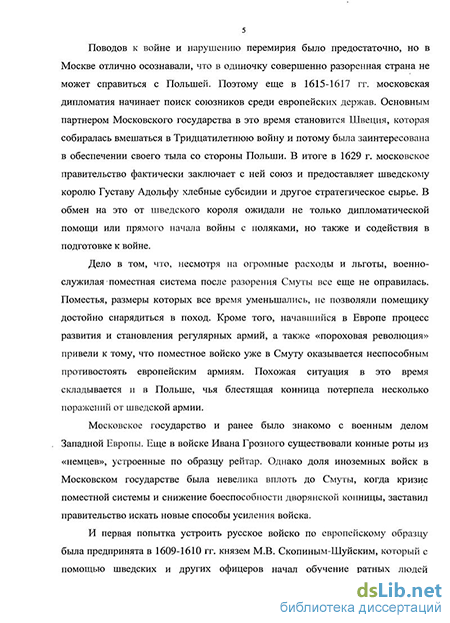 5

Поводов к войне и нарушению перемирия было предостаточно, но в Москве отлично осознавали, что в одиночку совершенно разоренная страна не может справиться с Польшей. Поэтому еще в 1615-1617 гг. московская дипломатия начинает поиск союзников среди европейских держав. Основным партнером Московского государства в это время становится Швеция, которая собиралась вмешаться в Тридцатилетнюю войну и потому была заинтересована в обеспечении своего тыла со стороны Польши. В итоге в 1629 г. московское правительство фактически заключает с ней союз и предоставляет шведскому королю Густаву Адольфу хлебные субсидии и другое стратегическое сырье. В обмен на это от шведского короля ожидали не только дипломатической помощи или прямого начала войны с поляками, но также и содействия в подготовке к войне.

Дело в том, что, несмотря на огромные расходы и льготы, военно-служилая поместная система после разорения Смуты все еще не оправилась. Поместья, размеры которых все время уменьшались, не позволяли помещику достойно снарядиться в поход. Кроме того, начавшийся в Европе процесс развития и становления регулярных армий, а также «пороховая революция» привели к тому, что поместное войско уже в Смуту оказывается неспособным противостоять европейским армиям. Похожая ситуация в это время складывается и в Польше, чья блестящая конница потерпела несколько поражений от шведской армии.

Московское государство и ранее было знакомо с военным делом Западной Европы. Еще в войске Ивана Грозного существовали конные роты из «немцев», устроенные по образцу рейтар. Однако доля иноземных войск в Московском государстве была невелика вплоть до Смуты, когда кризис поместной системы и снижение боеспособности дворянской конницы, заставил правительство искать новые способы усиления войска.

И первая попытка устроить русское войско по европейскому образцу была предпринята в 1609-1610 гг. князем М.В. Скопиным-Шуйским, который с помощью шведских и других офицеров начал обучение ратных людей

dsLib.net
библиотека диссертаций